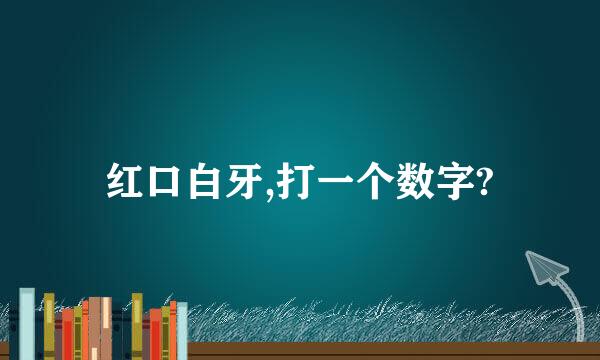 红口白牙,打一个数字?